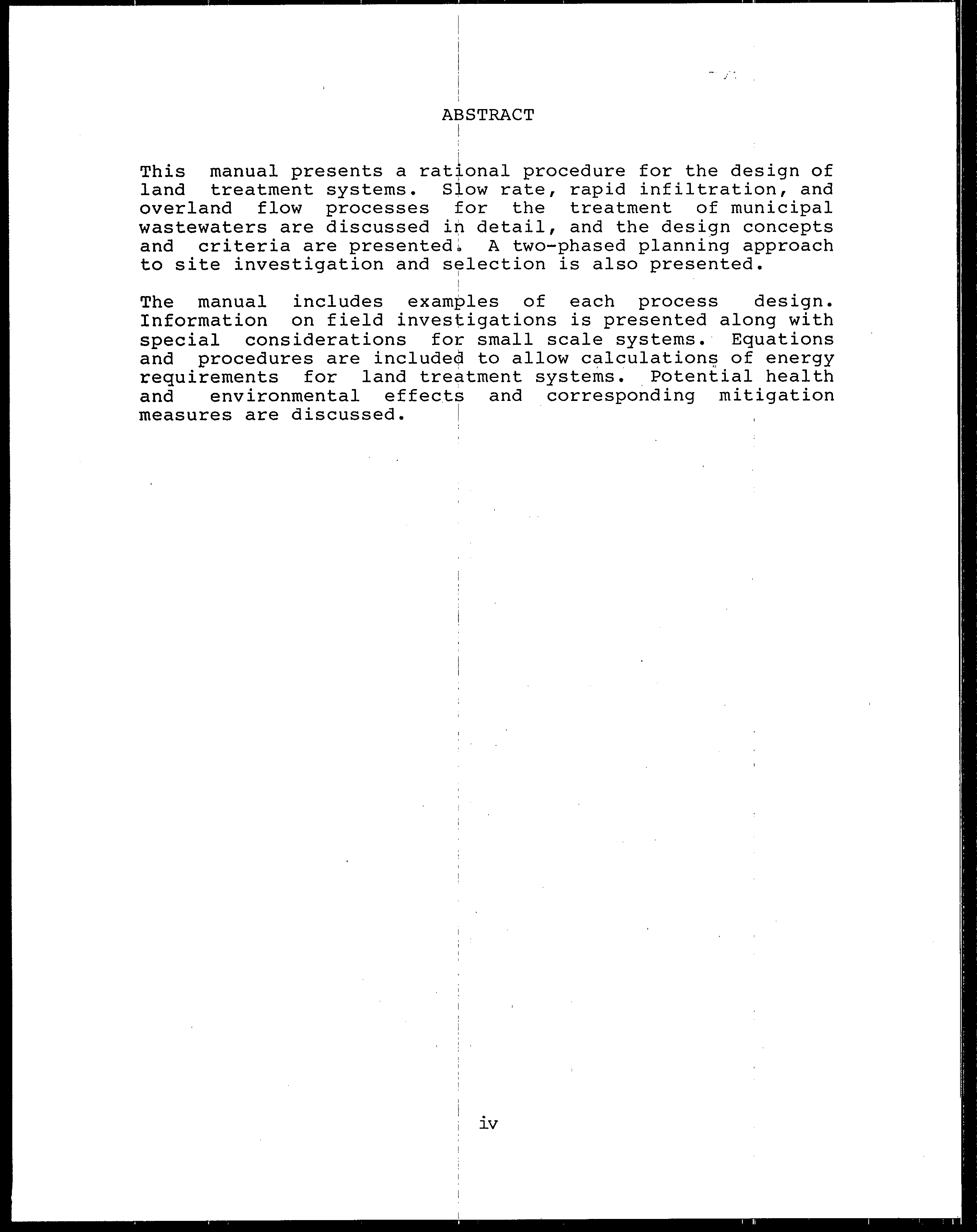 ABSTRACT

This manual presents a rational procedure for the design of land treatment systems. Slow rate, rapid infiltration, and overland flow processes for the treatment of municipal wastewaters are discussed in detail, and the design concepts and criteria are presented. A two-phased planning approach to site investigation and selection is also presented.

The manual includes examples of each process design. Information on field investigations is presented along with special considerations for small scale systems. Equations and procedures are included to allow calculations of energy requirements for land treatment systems. Potential health and environmental effects and corresponding mitigation measures are discussed.

iv